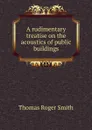 A rudimentary treatise on the acoustics of public buildings

Thomas Roger Smith